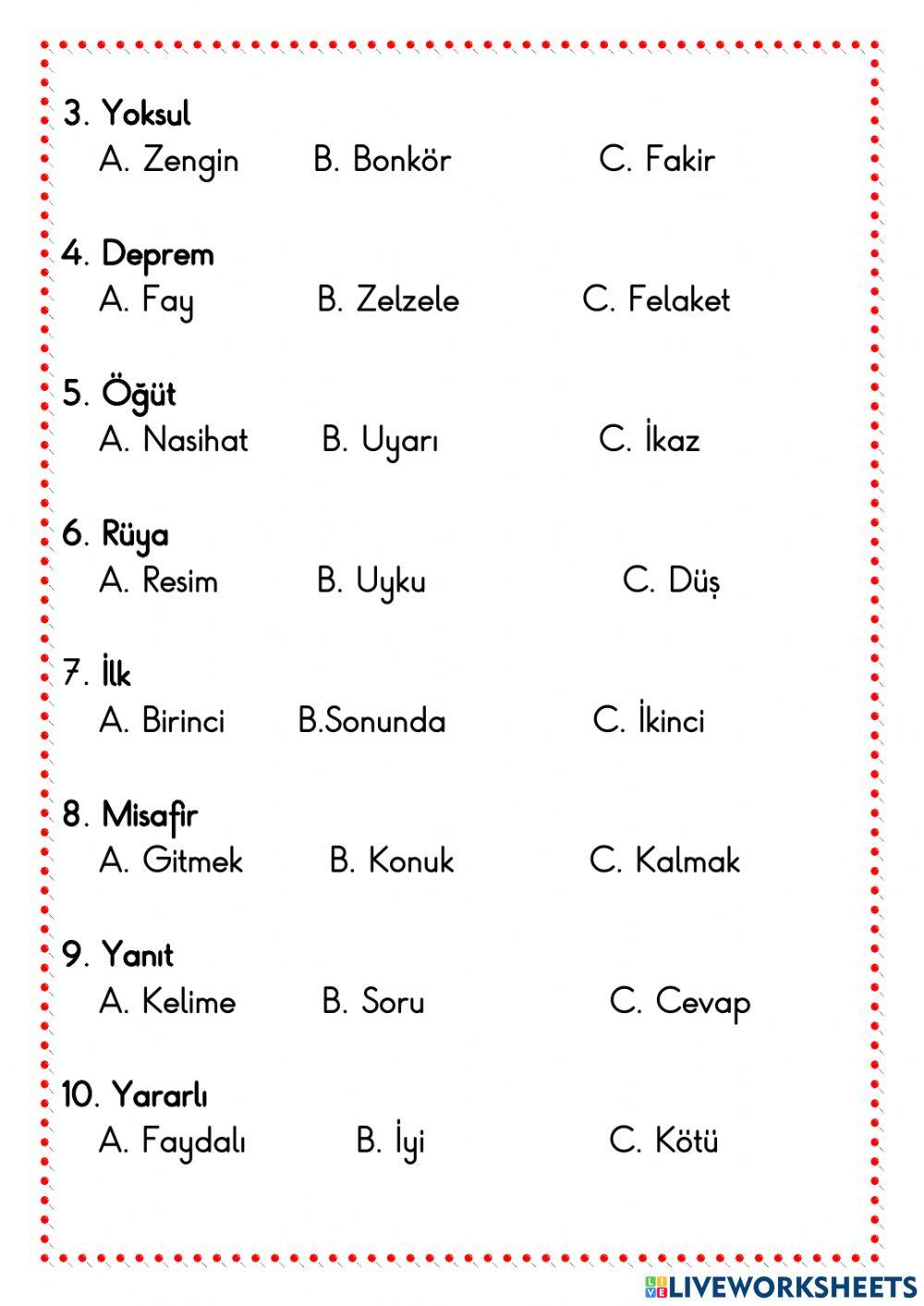 3. Yoksul
A. Zengin B. Bonkör C. Fakir

4. Deprem
A. Fay B. Zelzele C. Felaket

5. Öğüt
A. Nasihat B. Uyarı C. İkaz

6. Rüya
A. Resim B. Uyku C. Düş

7. İlk
A. Birinci B.Sonunda C. İkinci

8. Misafir
A. Gitmek B. Konuk C. Kalmak

9. Yanıt
A. Kelime B. Soru C. Cevap

10. Yararlı
A. Faydalı B. İyi C. Kötü

LIVEWORKSHEETS